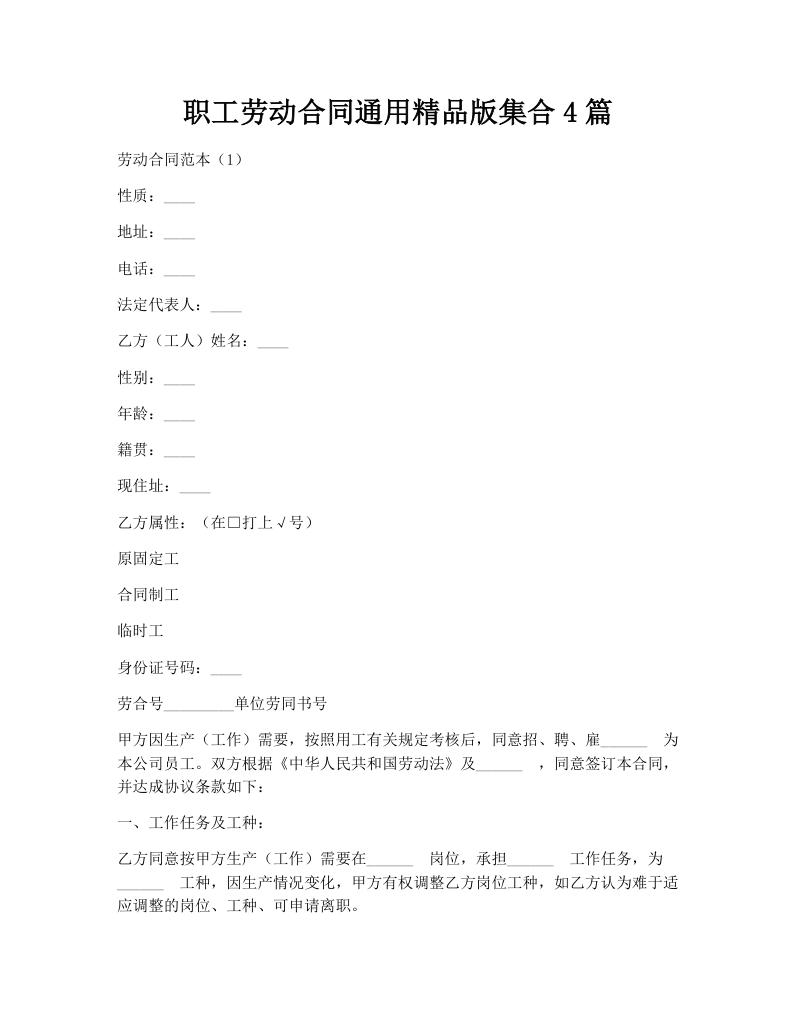 职工劳动合同通用精品版集合 4 篇

劳动合同范本（1）

性质：____

地址：____

电话：____

法定代表人：____

乙方（工人）姓名：____

性别：____

年龄：____

籍贯：____

现住址：____

乙方属性：（在□打上√号）

原固定工

合同制工

临时工

身份证号码：____

劳合号_________单位劳同书号

甲方因生产（工作）需要，按照用工有关规定考核后，同意招、聘、雇______ 为本公司员工。双方根据《中华人民共和国劳动法》及______ ，同意签订本合同，并达成协议条款如下：

一、工作任务及工种：

乙方同意按甲方生产（工作）需要在______ 岗位，承担______ 工作任务，为______ 工种，因生产情况变化，甲方有权调整乙方岗位工种，如乙方认为难于适应调整的岗位、工种、可申请离职。